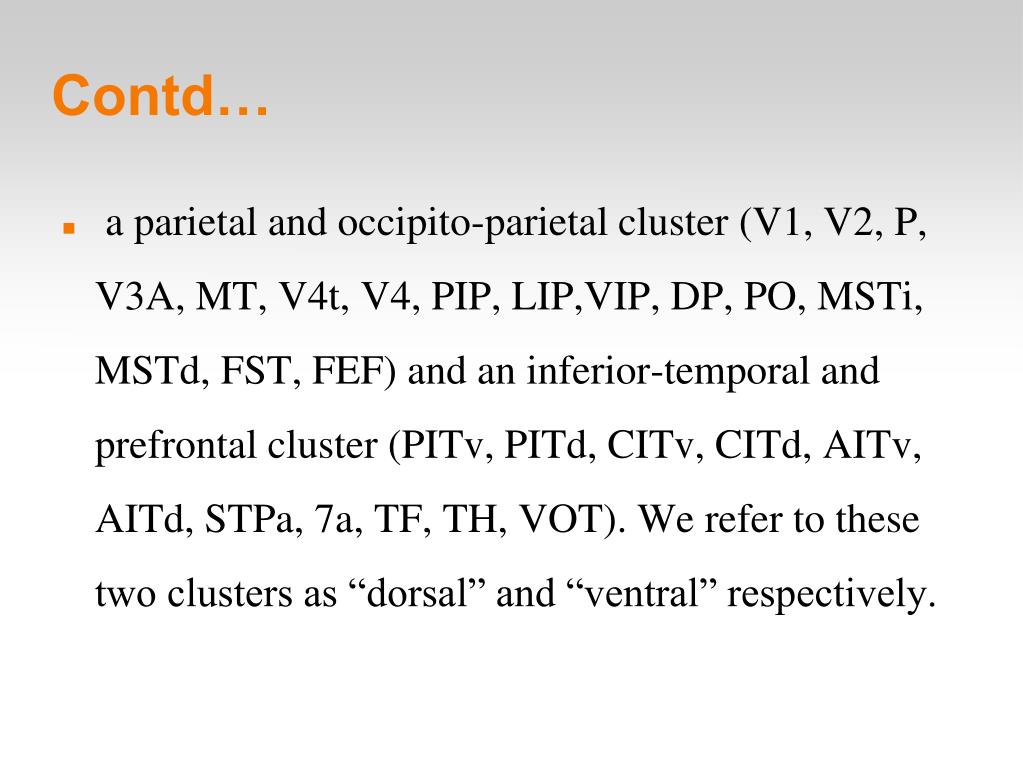 Contd…

a parietal and occipito-parietal cluster (V1, V2, P, V3A, MT, V4t, V4, PIP, LIP,VIP, DP, PO, MSTi, MSTd, FST, FEF) and an inferior-temporal and prefrontal cluster (PITv, PITd, CITv, CITd, AITv, AITd, STPa, 7a, TF, TH, VOT). We refer to these two clusters as “dorsal” and “ventral” respectively.